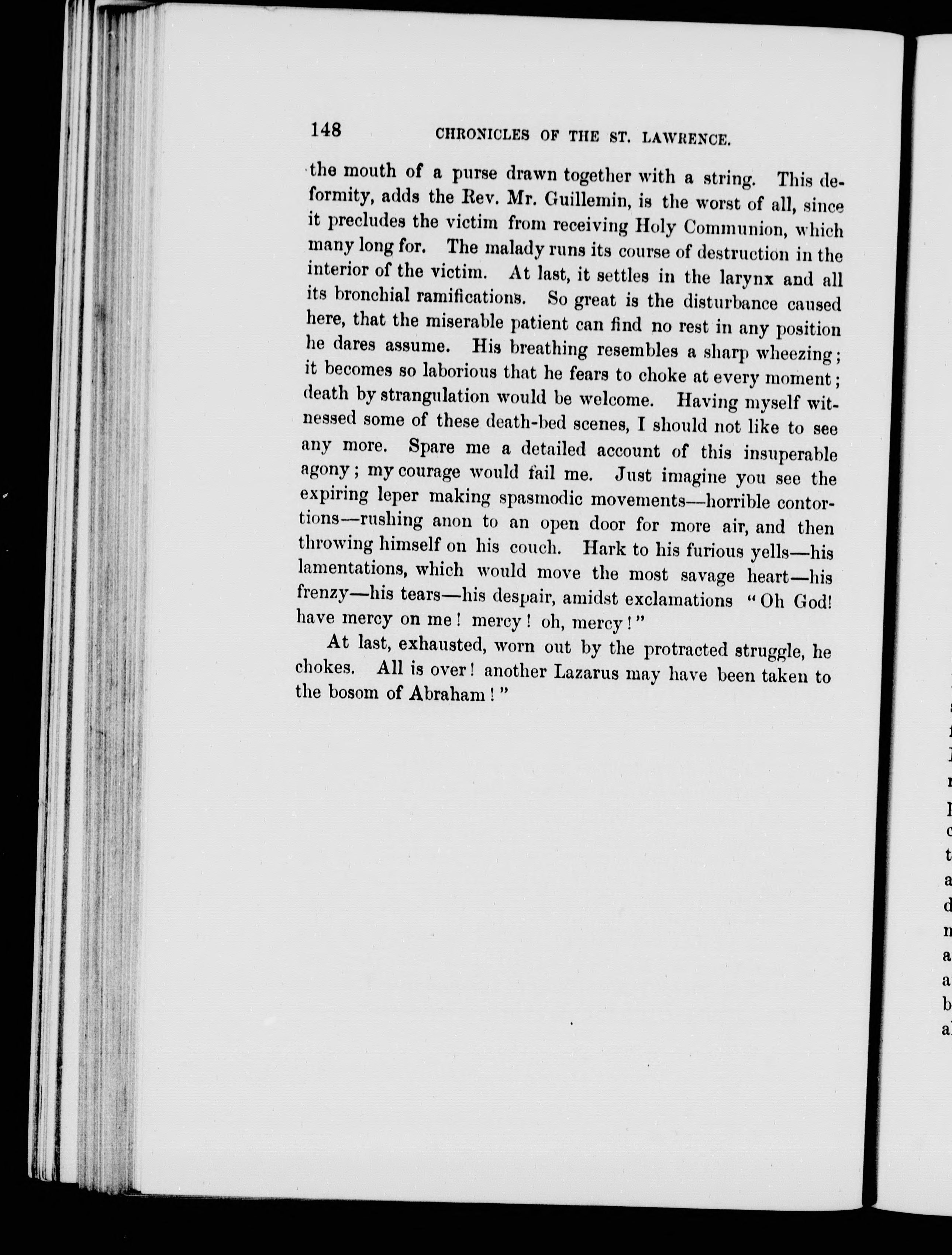 148 CHRONICLES OF THE ST. LAWRENCE.

the mouth of a purse drawn together with a string. This deformity, adds the Rev. Mr. Guillemin, is the worst of all, since it precludes the victim from receiving Holy Communion, which many long for. The malady runs its course of destruction in the interior of the victim. At last, it settles in the larynx and all its bronchial ramifications. So great is the disturbance caused here, that the miserable patient can find no rest in any position he dares assume. His breathing resembles a sharp wheezing; it becomes so laborious that he fears to choke at every moment; death by strangulation would be welcome. Having myself witnessed some of these death-bed scenes, I should not like to see any more. Spare me a detailed account of this insuperable agony; my courage would fail me. Just imagine you see the expiring leper making spasmodic movements—horrible contortions—rushing anon to an open door for more air, and then throwing himself on his couch. Hark to his furious yells—his lamentations, which would move the most savage heart—his frenzy—his tears—his despair, amidst exclamations "Oh God! have mercy on me! mercy! oh, mercy!"

At last, exhausted, worn out by the protracted struggle, he chokes. All is over! another Lazarus may have been taken to the bosom of Abraham!"